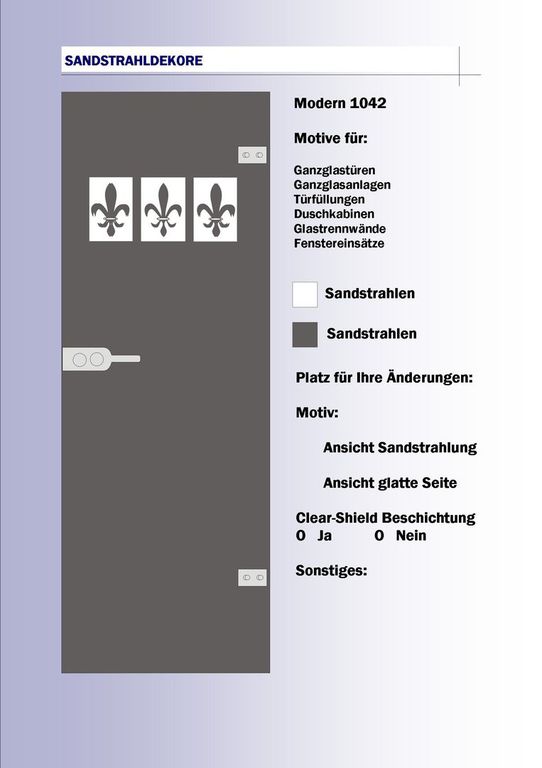 SANDSTRAHLDEKORE

Modern 1042

Motive für:

Ganzglastüren
Ganzglasanlagen
Türfüllungen
Duschkabinen
Glastrennwände
Fenstereinsätze

Sandstrahlen

Sandstrahlen

Platz für Ihre Änderungen:

Motiv:

Ansicht Sandstrahlung

Ansicht glatte Seite

Clear-Shield Beschichtung
O Ja O Nein

Sonstiges: